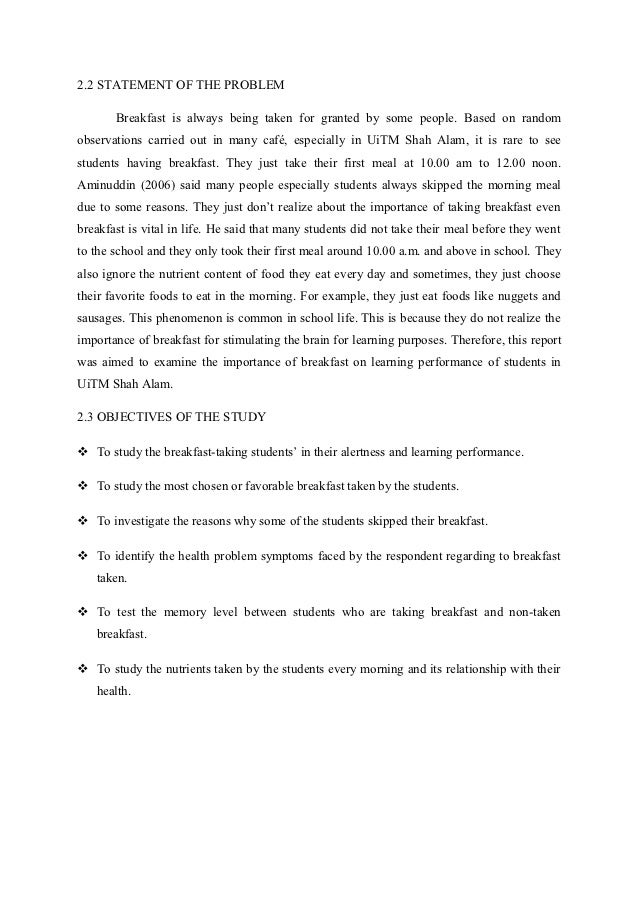 2.2 STATEMENT OF THE PROBLEM

Breakfast is always being taken for granted by some people. Based on random observations carried out in many café, especially in UiTM Shah Alam, it is rare to see students having breakfast. They just take their first meal at 10.00 am to 12.00 noon. Aminuddin (2006) said many people especially students always skipped the morning meal due to some reasons. They just don't realize about the importance of taking breakfast even breakfast is vital in life. He said that many students did not take their meal before they went to the school and they only took their first meal around 10.00 a.m. and above in school. They also ignore the nutrient content of food they eat every day and sometimes, they just choose their favorite foods to eat in the morning. For example, they just eat foods like nuggets and sausages. This phenomenon is common in school life. This is because they do not realize the importance of breakfast for stimulating the brain for learning purposes. Therefore, this report was aimed to examine the importance of breakfast on learning performance of students in UiTM Shah Alam.

2.3 OBJECTIVES OF THE STUDY

❖ To study the breakfast-taking students' in their alertness and learning performance.

❖ To study the most chosen or favorable breakfast taken by the students.

❖ To investigate the reasons why some of the students skipped their breakfast.

❖ To identify the health problem symptoms faced by the respondent regarding to breakfast taken.

❖ To test the memory level between students who are taking breakfast and non-taken breakfast.

❖ To study the nutrients taken by the students every morning and its relationship with their health.